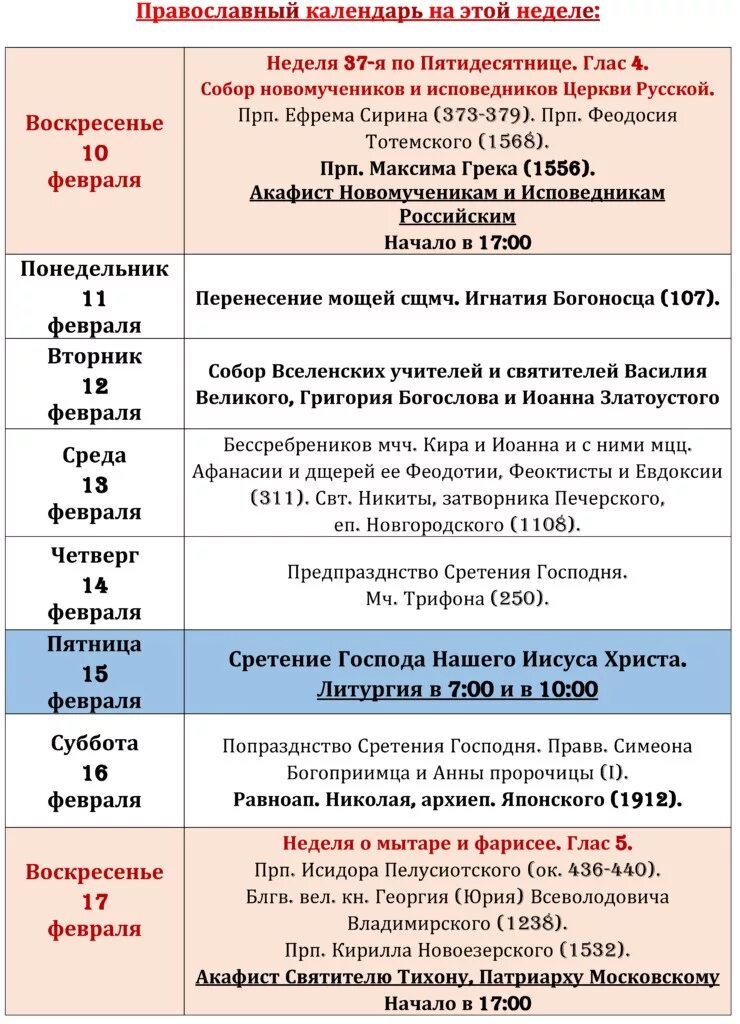 Православный календарь на этой неделе:

| | |
|---|---|
| Воскресенье 10 февраля | Неделя 37-я по Пятидесятнице. Глас 4. Собор новомучеников и исповедников Церкви Русской. Прп. Ефрема Сирина (373-379). Прп. Феодосия Тотемского (1568). Прп. Максима Грека (1556). Акафист Новомученикам и Исповедникам Российским Начало в 17:00 |
| Понедельник 11 февраля | Перенесение мощей сщмч. Игнатия Богоносца (107). |
| Вторник 12 февраля | Собор Вселенских учителей и святителей Василия Великого, Григория Богослова и Иоанна Златоустого |
| Среда 13 февраля | Бессребреников мчч. Кира и Иоанна и с ними мцц. Афанасии и дщерей ее Феодотии, Феоктисты и Евдоксии (311). Свт. Никиты, затворника Печерского, еп. Новгородского (1108). |
| Четверг 14 февраля | Предпразднство Сретения Господня. Мч. Трифона (250). |
| Пятница 15 февраля | Сретение Господа Нашего Иисуса Христа. Литургия в 7:00 и в 10:00 |
| Суббота 16 февраля | Попразднство Сретения Господня. Правв. Симеона Богоприимца и Анны пророчицы (I). Равноап. Николая, архиеп. Японского (1912). |
| Воскресенье 17 февраля | Неделя о мытаре и фарисее. Глас 5. Прп. Исидора Пелусиотского (ок. 436-440). Блгв. вел. кн. Георгия (Юрия) Всеволодовича Владимирского (1238). Прп. Кирилла Новоезерского (1532). Акафист Святителю Тихону, Патриарху Московскому Начало в 17:00 |